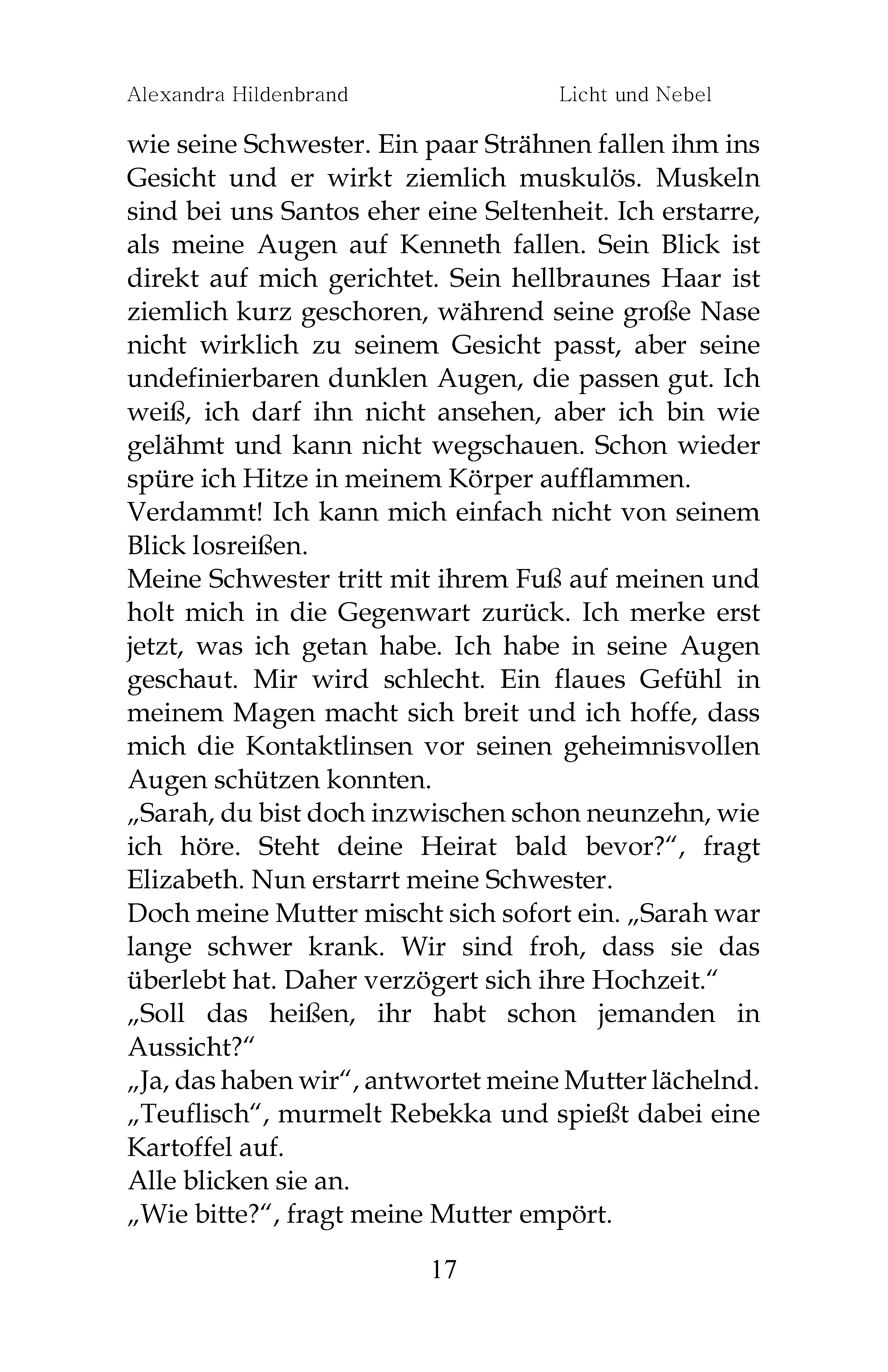 Alexandra Hildenbrand Licht und Nebel

wie seine Schwester. Ein paar Strähnen fallen ihm ins Gesicht und er wirkt ziemlich muskulös. Muskeln sind bei uns Santos eher eine Seltenheit. Ich erstarre, als meine Augen auf Kenneth fallen. Sein Blick ist direkt auf mich gerichtet. Sein hellbraunes Haar ist ziemlich kurz geschoren, während seine große Nase nicht wirklich zu seinem Gesicht passt, aber seine undefinierbaren dunklen Augen, die passen gut. Ich weiß, ich darf ihn nicht ansehen, aber ich bin wie gelähmt und kann nicht wegschauen. Schon wieder spüre ich Hitze in meinem Körper aufflammen.
Verdammt! Ich kann mich einfach nicht von seinem Blick losreißen.
Meine Schwester tritt mit ihrem Fuß auf meinen und holt mich in die Gegenwart zurück. Ich merke erst jetzt, was ich getan habe. Ich habe in seine Augen geschaut. Mir wird schlecht. Ein flaues Gefühl in meinem Magen macht sich breit und ich hoffe, dass mich die Kontaktlinsen vor seinen geheimnisvollen Augen schützen konnten.
„Sarah, du bist doch inzwischen schon neunzehn, wie ich höre. Steht deine Heirat bald bevor?“, fragt Elizabeth. Nun erstarrt meine Schwester.
Doch meine Mutter mischt sich sofort ein. „Sarah war lange schwer krank. Wir sind froh, dass sie das überlebt hat. Daher verzögert sich ihre Hochzeit.“
„Soll das heißen, ihr habt schon jemanden in Aussicht?“
„Ja, das haben wir“, antwortet meine Mutter lächelnd.
„Teuflisch“, murmelt Rebekka und spießt dabei eine Kartoffel auf.
Alle blicken sie an.
„Wie bitte?“, fragt meine Mutter empört.

17